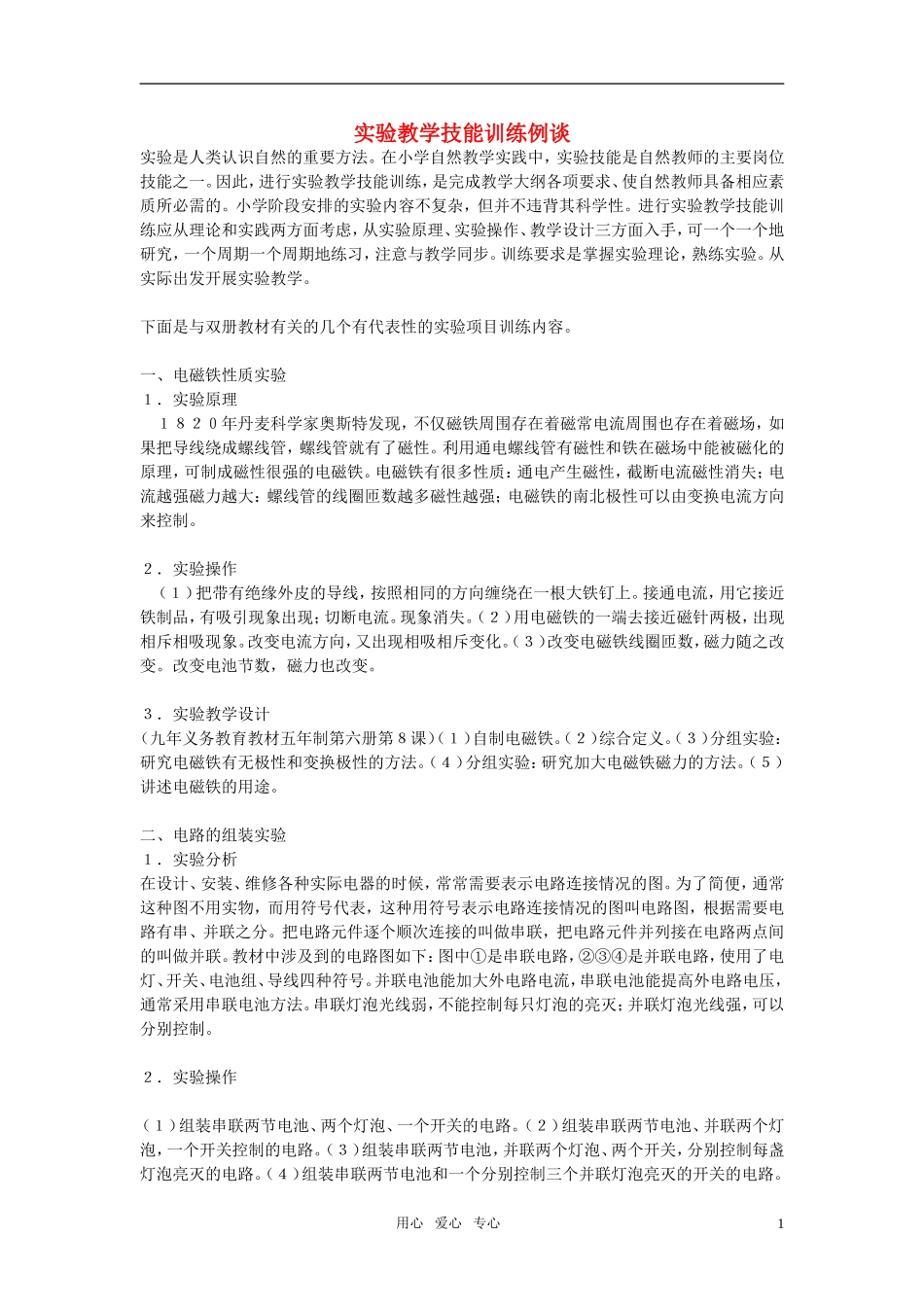 实验教学技能训练例谈

实验是人类认识自然的重要方法。在小学自然教学实践中，实验技能是自然教师的主要岗位技能之一。因此，进行实验教学技能训练，是完成教学大纲各项要求、使自然教师具备相应素质所必需的。小学阶段安排的实验内容不复杂，但并不违背其科学性。进行实验教学技能训练应从理论和实践两方面考虑，从实验原理、实验操作、教学设计三方面入手，可一个一个地研究，一个周期一个周期地练习，注意与教学同步。训练要求是掌握实验理论，熟练实验。从实际出发开展实验教学。

下面是与双册教材有关的几个有代表性的实验项目训练内容。

一、电磁铁性质实验
１．实验原理
１８２０年丹麦科学家奥斯特发现，不仅磁铁周围存在着磁常电流周围也存在着磁场，如果把导线绕成螺线管，螺线管就有了磁性。利用通电螺线管有磁性和铁在磁场中能被磁化的原理，可制成磁性很强的电磁铁。电磁铁有很多性质：通电产生磁性，截断电流磁性消失；电流越强磁力越大；螺线管的线圈匝数越多磁性越强；电磁铁的南北极性可以由变换电流方向来控制。

２．实验操作
（１）把带有绝缘外皮的导线，按照相同的方向缠绕在一根大铁钉上。接通电流，用它接近铁制品，有吸引现象出现；切断电流。现象消失。（２）用电磁铁的一端去接近磁针两极，出现相斥相吸现象。改变电流方向，又出现相吸相斥变化。（３）改变电磁铁线圈匝数，磁力随之改变。改变电池节数，磁力也改变。

３．实验教学设计
（九年义务教育教材五年制第六册第８课）（１）自制电磁铁。（２）综合定义。（３）分组实验：研究电磁铁有无极性和变换极性的方法。（４）分组实验：研究加大电磁铁磁力的方法。（５）讲述电磁铁的用途。

二、电路的组装实验
１．实验分析
在设计、安装、维修各种实际电器的时候，常常需要表示电路连接情况的图。为了简便，通常这种图不用实物，而用符号代表，这种用符号表示电路连接情况的图叫电路图，根据需要电路有串、并联之分。把电路元件逐个顺次连接的叫做串联，把电路元件并列接在电路两点间的叫做并联。教材中涉及到的电路图如下：图中①是串联电路，②③④是并联电路，使用了电灯、开关、电池组、导线四种符号。并联电池能加大外电路电流，串联电池能提高外电路电压，通常采用串联电池方法。串联灯泡光线弱，不能控制每只灯泡的亮灭；并联灯泡光线强，可以分别控制。

２．实验操作

（１）组装串联两节电池、两个灯泡、一个开关的电路。（２）组装串联两节电池、并联两个灯泡，一个开关控制的电路。（３）组装串联两节电池，并联两个灯泡、两个开关，分别控制每盏灯泡亮灭的电路。（４）组装串联两节电池和一个分别控制三个并联灯泡亮灭的开关的电路。

用心 爱心 专心 1